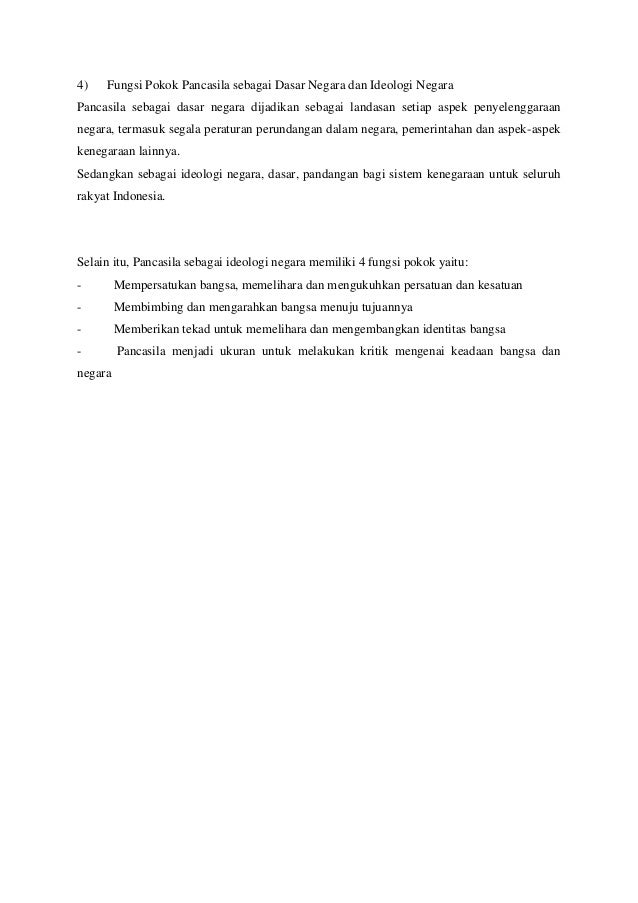 4) Fungsi Pokok Pancasila sebagai Dasar Negara dan Ideologi Negara
Pancasila sebagai dasar negara dijadikan sebagai landasan setiap aspek penyelenggaraan negara, termasuk segala peraturan perundangan dalam negara, pemerintahan dan aspek-aspek kenegaraan lainnya.
Sedangkan sebagai ideologi negara, dasar, pandangan bagi sistem kenegaraan untuk seluruh rakyat Indonesia.

Selain itu, Pancasila sebagai ideologi negara memiliki 4 fungsi pokok yaitu:
- Mempersatukan bangsa, memelihara dan mengukuhkan persatuan dan kesatuan
- Membimbing dan mengarahkan bangsa menuju tujuannya
- Memberikan tekad untuk memelihara dan mengembangkan identitas bangsa
- Pancasila menjadi ukuran untuk melakukan kritik mengenai keadaan bangsa dan negara